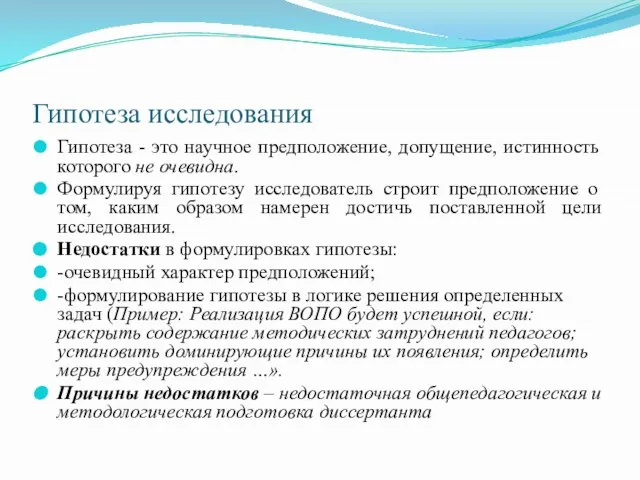 Гипотеза исследования

Гипотеза - это научное предположение, допущение, истинность которого не очевидна.

Формулируя гипотезу исследователь строит предположение о том, каким образом намерен достичь поставленной цели исследования.

Недостатки в формулировках гипотезы:

-очевидный характер предположений;

-формулирование гипотезы в логике решения определенных задач (Пример: Реализация ВОПО будет успешной, если: раскрыть содержание методических затруднений педагогов; установить доминирующие причины их появления; определить меры предупреждения ...».

Причины недостатков – недостаточная общепедагогическая и методологическая подготовка диссертанта